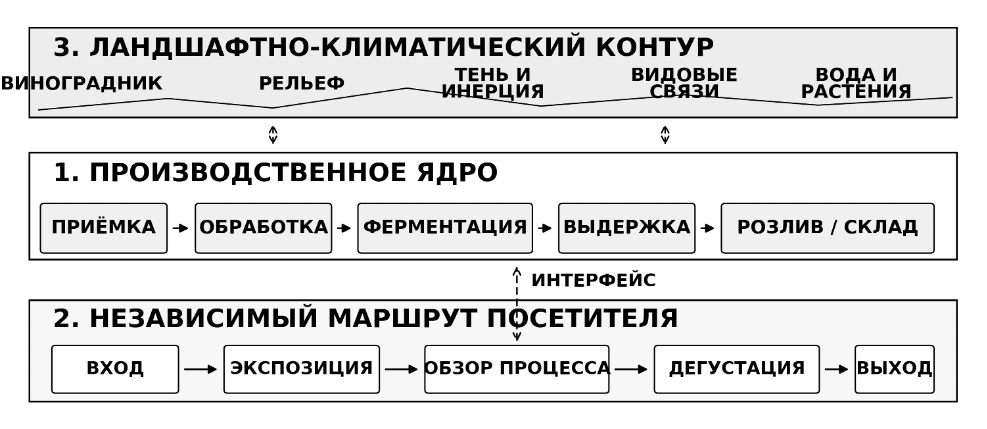 3. ЛАНДШАФТНО-КЛИМАТИЧЕСКИЙ КОНТУР

ВИНОГРАДНИК

РЕЛЬЕФ

ТЕНЬ И ИНЕРЦИЯ

ВИДОВЫЕ СВЯЗИ

ВОДА И РАСТЕНИЯ

1. ПРОИЗВОДСТВЕННОЕ ЯДРО

ПРИЁМКА → ОБРАБОТКА → ФЕРМЕНТАЦИЯ → ВЫДЕРЖКА → РОЗЛИВ / СКЛАД

ИНТЕРФЕЙС

2. НЕЗАВИСИМЫЙ МАРШРУТ ПОСЕТИТЕЛЯ

ВХОД → ЭКСПОЗИЦИЯ → ОБЗОР ПРОЦЕССА → ДЕГУСТАЦИЯ → ВЫХОД